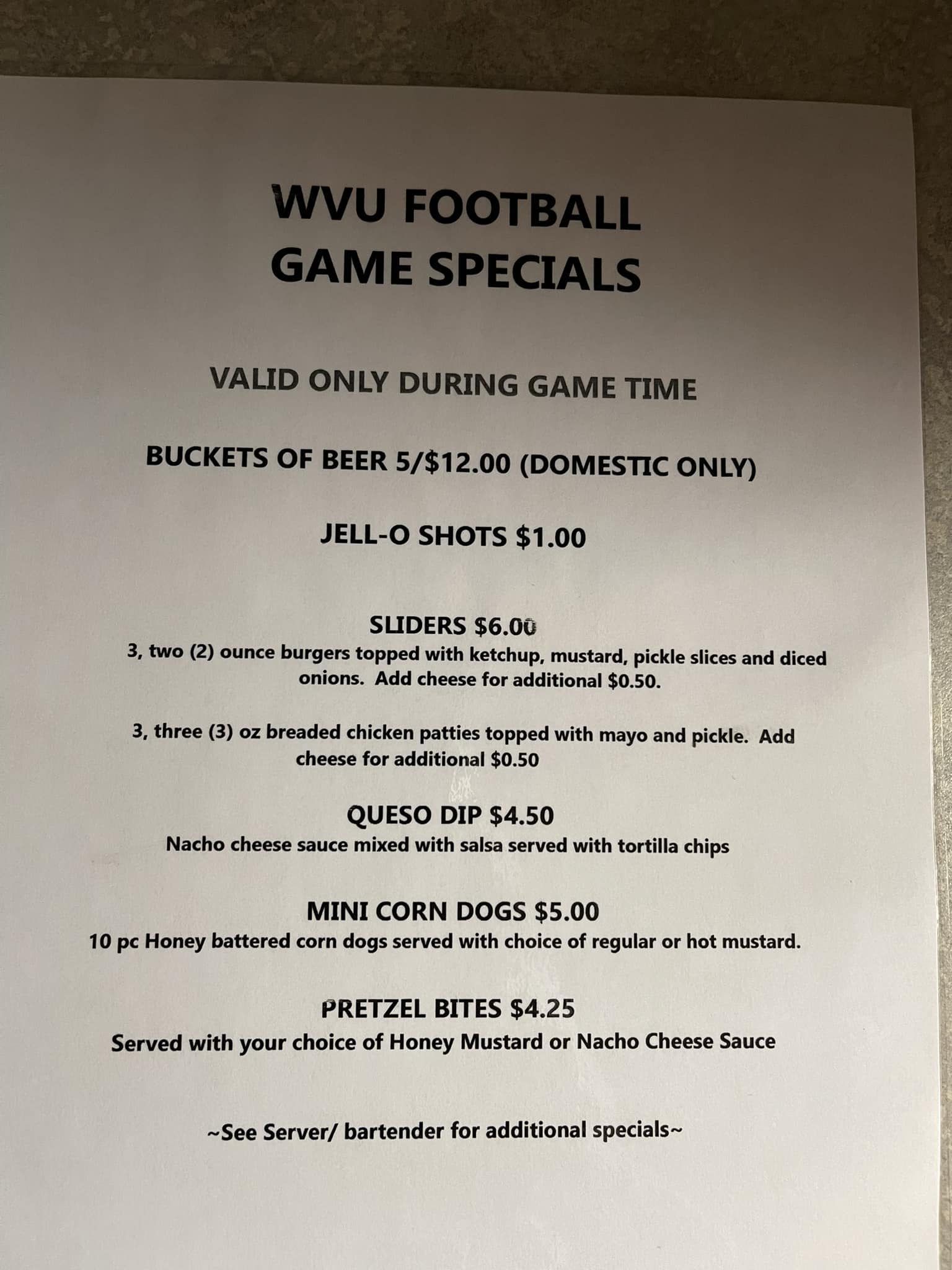 WVU FOOTBALL
GAME SPECIALS

VALID ONLY DURING GAME TIME

BUCKETS OF BEER 5/$12.00 (DOMESTIC ONLY)

JELL-O SHOTS $1.00

SLIDERS $6.00
3, two (2) ounce burgers topped with ketchup, mustard, pickle slices and diced onions. Add cheese for additional $0.50.

3, three (3) oz breaded chicken patties topped with mayo and pickle. Add cheese for additional $0.50

QUESO DIP $4.50
Nacho cheese sauce mixed with salsa served with tortilla chips

MINI CORN DOGS $5.00
10 pc Honey battered corn dogs served with choice of regular or hot mustard.

PRETZEL BITES $4.25
Served with your choice of Honey Mustard or Nacho Cheese Sauce

~See Server/ bartender for additional specials~